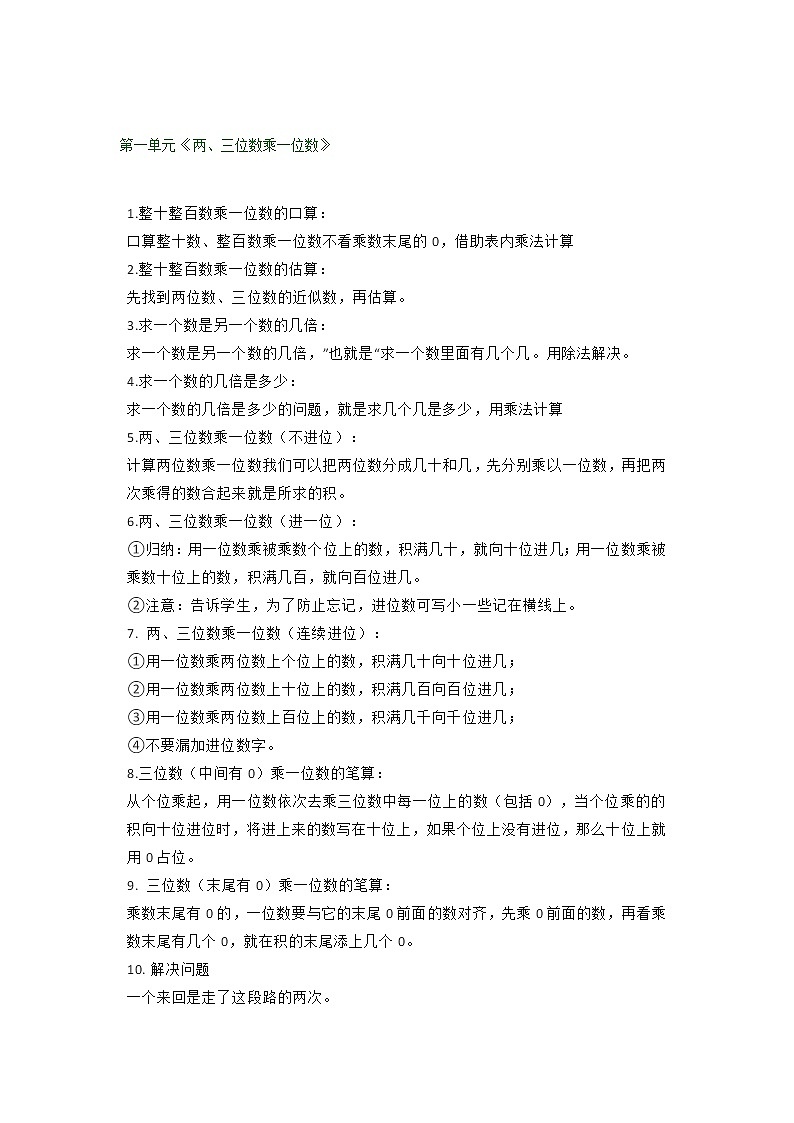 第一单元《两、三位数乘一位数》

1.整十整百数乘一位数的口算：
口算整十数、整百数乘一位数不看乘数末尾的 0，借助表内乘法计算
2.整十整百数乘一位数的估算：
先找到两位数、三位数的近似数，再估算。
3.求一个数是另一个数的几倍：
求一个数是另一个数的几倍，“也就是”求一个数里面有几个几。用除法解决。
4.求一个数的几倍是多少：
求一个数的几倍是多少的问题，就是求几个几是多少，用乘法计算
5.两、三位数乘一位数（不进位）：
计算两位数乘一位数我们可以把两位数分成几十和几，先分别乘以一位数，再把两次乘得的数合起来就是所求的积。
6.两、三位数乘一位数（进一位）：
①归纳：用一位数乘被乘数个位上的数，积满几十，就向十位进几；用一位数乘被乘数十位上的数，积满几百，就向百位进几。
②注意：告诉学生，为了防止忘记，进位数可写小一些记在横线上。
7. 两、三位数乘一位数（连续进位）：
①用一位数乘两位数上个位上的数，积满几十向十位进几；
②用一位数乘两位数上十位上的数，积满几百向百位进几；
③用一位数乘两位数上百位上的数，积满几千向千位进几；
④不要漏加进位数字。
8.三位数（中间有 0）乘一位数的笔算：
从个位乘起，用一位数依次去乘三位数中每一位上的数（包括 0），当个位乘的的积向十位进位时，将进上来的数写在十位上，如果个位上没有进位，那么十位上就用 0 占位。
9. 三位数（末尾有 0）乘一位数的笔算：
乘数末尾有 0 的，一位数要与它的末尾 0 前面的数对齐，先乘 0 前面的数，再看乘数末尾有几个 0，就在积的末尾添上几个 0。
10. 解决问题
一个来回是走了这段路的两次。